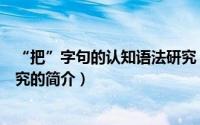 “把”字句的认知语法研究
究的简介）